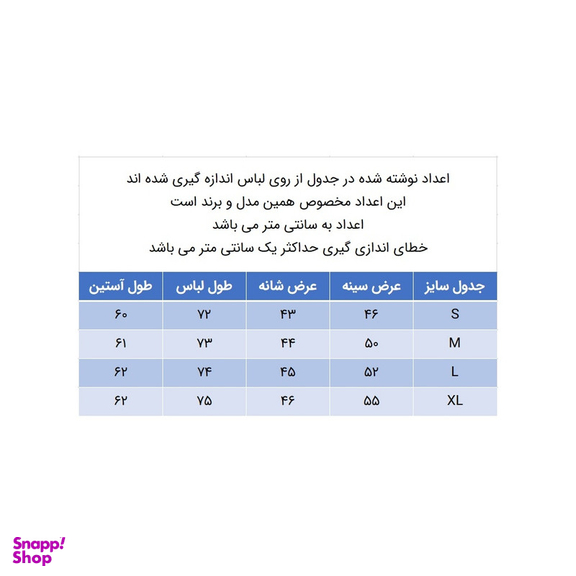 اعداد نوشته شده در جدول از روی لباس اندازه گیری شده اند
این اعداد مخصوص همین مدل و برند است
اعداد به سانتی متر می باشد
خطای اندازی گیری حداکثر یک سانتی متر می باشد

| جدول سایز | عرض سینه | عرض شانه | طول لباس | طول آستین |
|---|---|---|---|---|
| S | ۴۶ | ۴۳ | ۷۲ | ۶۰ |
| M | ۵۰ | ۴۴ | ۷۳ | ۶۱ |
| L | ۵۲ | ۴۵ | ۷۴ | ۶۲ |
| XL | ۵۵ | ۴۶ | ۷۵ | ۶۲ |

Snapp! Shop